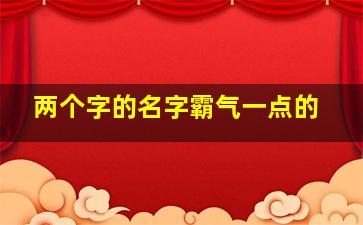 两个字的名字霸气一点的